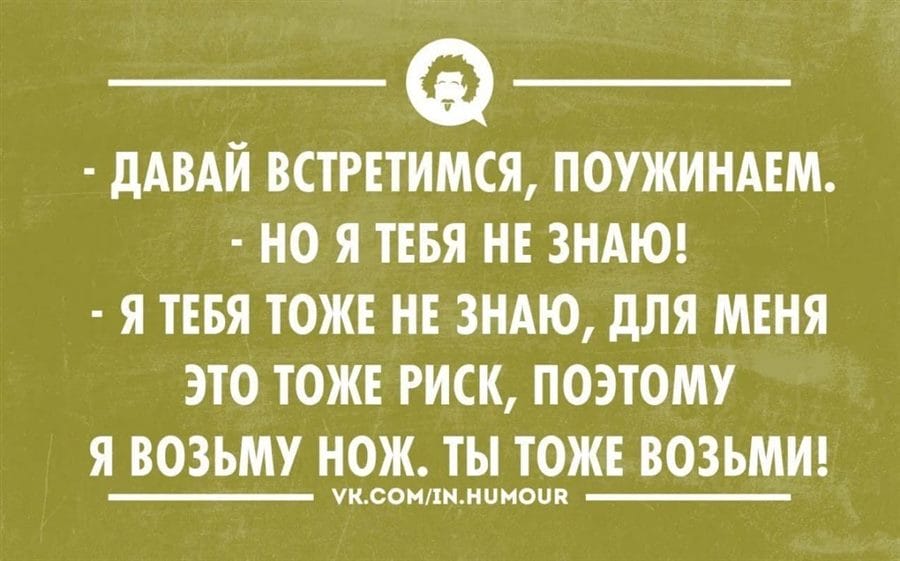 - ДАВАЙ ВСТРЕТИМСЯ, ПОУЖИНАЕМ.
- НО Я ТЕБЯ НЕ ЗНАЮ!
- Я ТЕБЯ ТОЖЕ НЕ ЗНАЮ, ДЛЯ МЕНЯ ЭТО ТОЖЕ РИСК, ПОЭТОМУ Я ВОЗЬМУ НОЖ. ТЫ ТОЖЕ ВОЗЬМИ!

VK.COM/IN.HUMOUR